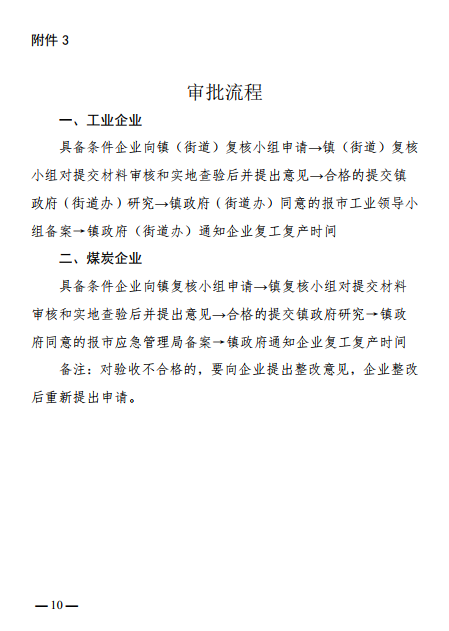 附件 3

审批流程

一、工业企业

具备条件企业向镇（街道）复核小组申请→镇（街道）复核小组对提交材料审核和实地查验后并提出意见→合格的提交镇政府（街道办）研究→镇政府（街道办）同意的报市工业领导小组备案→镇政府（街道办）通知企业复工复产时间

二、煤炭企业

具备条件企业向镇复核小组申请→镇复核小组对提交材料审核和实地查验后并提出意见→合格的提交镇政府研究→镇政府同意的报市应急管理局备案→镇政府通知企业复工复产时间

备注：对验收不合格的，要向企业提出整改意见，企业整改后重新提出申请。

—10—